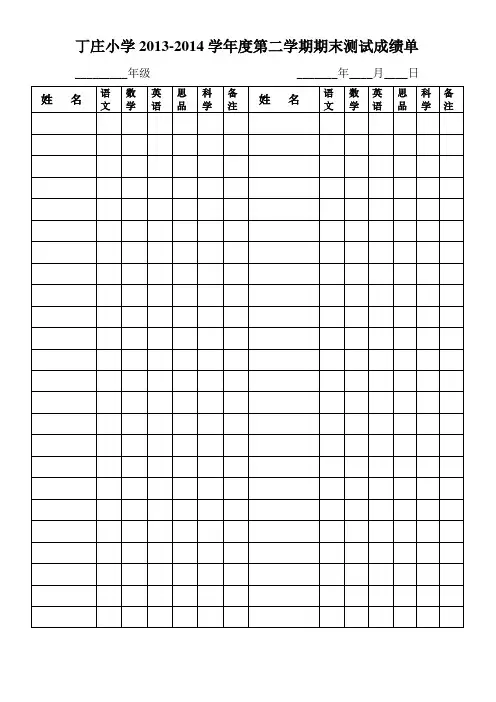 丁庄小学2013-2014学年度第二学期期末测试成绩单

____年级 ____年____月____日

| 姓 名 | 语文 | 数学 | 英语 | 思品 | 科学 | 备注 | 姓 名 | 语文 | 数学 | 英语 | 思品 | 科学 | 备注 |
|---|---|---|---|---|---|---|---|---|---|---|---|---|---|
| | | | | | | | | | | | | | |
| | | | | | | | | | | | | | |
| | | | | | | | | | | | | | |
| | | | | | | | | | | | | | |
| | | | | | | | | | | | | | |
| | | | | | | | | | | | | | |
| | | | | | | | | | | | | | |
| | | | | | | | | | | | | | |
| | | | | | | | | | | | | | |
| | | | | | | | | | | | | | |
| | | | | | | | | | | | | | |
| | | | | | | | | | | | | | |
| | | | | | | | | | | | | | |
| | | | | | | | | | | | | | |
| | | | | | | | | | | | | | |
| | | | | | | | | | | | | | |
| | | | | | | | | | | | | | |
| | | | | | | | | | | | | | |
| | | | | | | | | | | | | | |
| | | | | | | | | | | | | | |
| | | | | | | | | | | | | | |
| | | | | | | | | | | | | | |
| | | | | | | | | | | | | | |
| | | | | | | | | | | | | | |